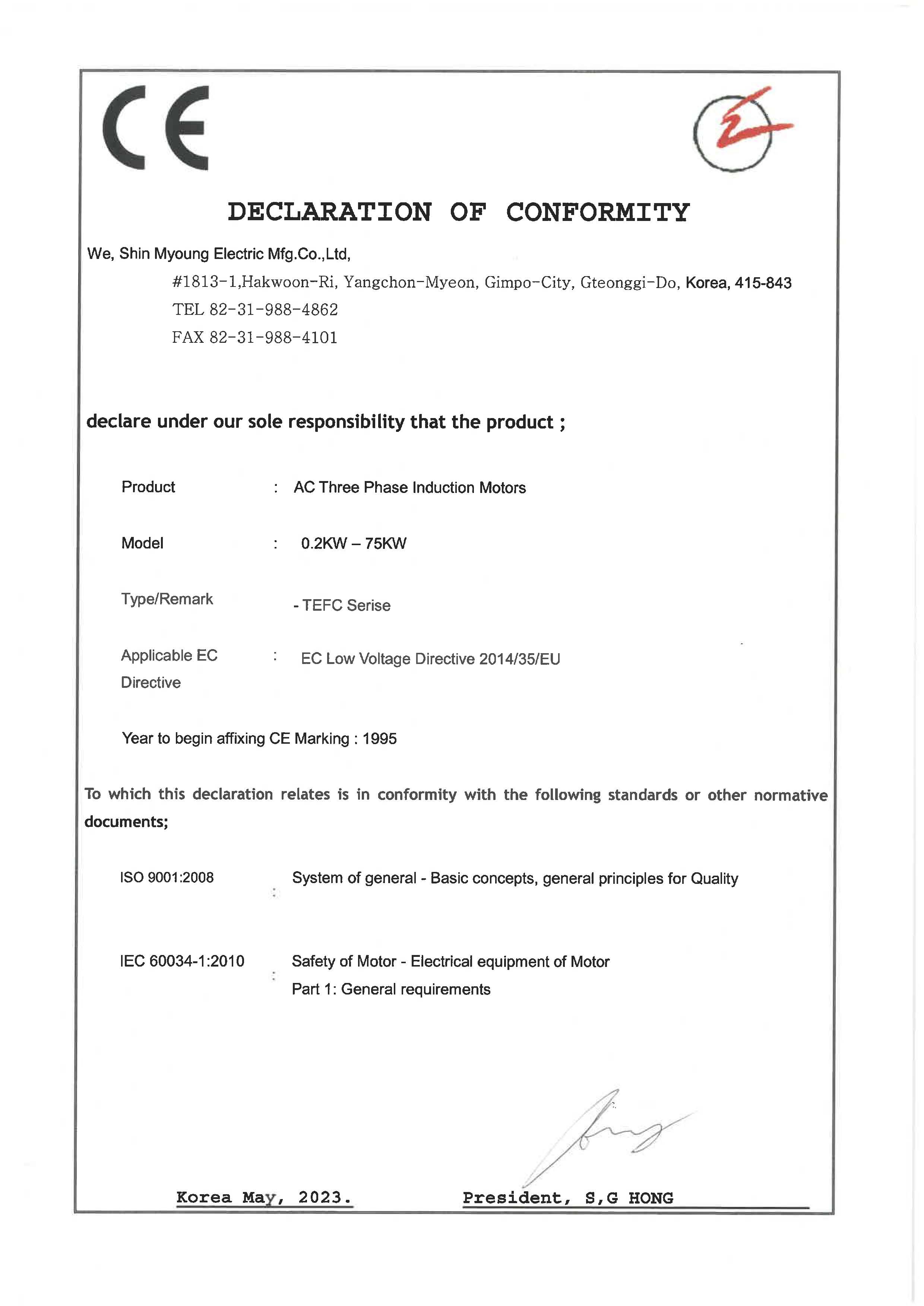 CE

DECLARATION OF CONFORMITY

We, Shin Myoung Electric Mfg.Co.,Ltd,

#1813-1,Hakwoon-Ri, Yangchon-Myeon, Gimpo-City, Gteonggi-Do, Korea, 415-843
TEL 82-31-988-4862
FAX 82-31-988-4101

declare under our sole responsibility that the product ;

Product : AC Three Phase Induction Motors

Model : 0.2KW – 75KW

Type/Remark - TEFC Serise

Applicable EC Directive : EC Low Voltage Directive 2014/35/EU

Year to begin affixing CE Marking : 1995

To which this declaration relates is in conformity with the following standards or other normative documents;

ISO 9001:2008 : System of general - Basic concepts, general principles for Quality

IEC 60034-1:2010 : Safety of Motor - Electrical equipment of Motor
Part 1: General requirements

Korea May, 2023. President, S,G HONG